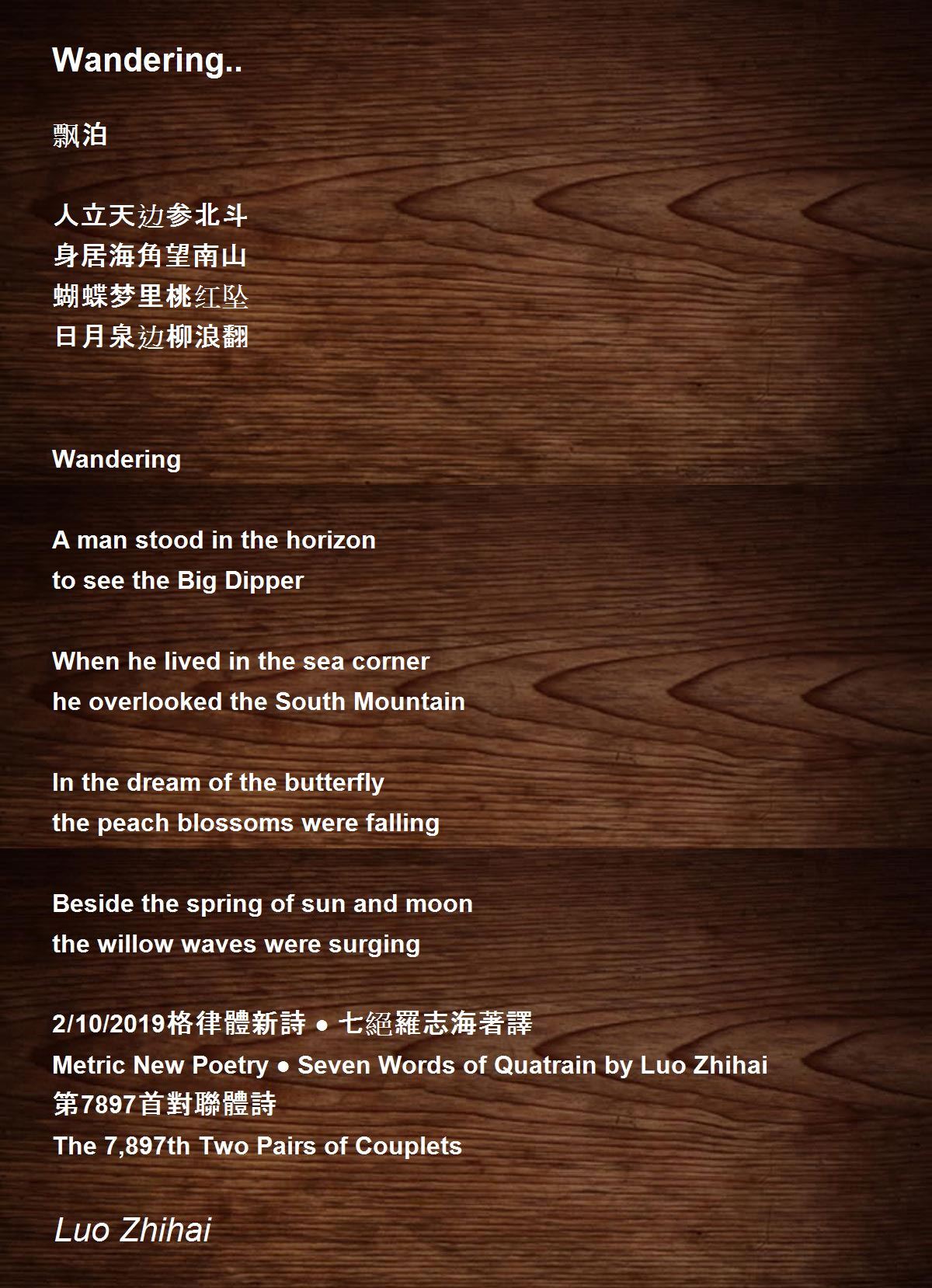 Wandering..

飘泊

人立天边参北斗
身居海角望南山
蝴蝶梦里桃红坠
日月泉边柳浪翻

Wandering

A man stood in the horizon
to see the Big Dipper

When he lived in the sea corner
he overlooked the South Mountain

In the dream of the butterfly
the peach blossoms were falling

Beside the spring of sun and moon
the willow waves were surging

2/10/2019格律體新詩 • 七絕羅志海著譯
Metric New Poetry • Seven Words of Quatrain by Luo Zhihai
第7897首對聯體詩
The 7,897th Two Pairs of Couplets

Luo Zhihai